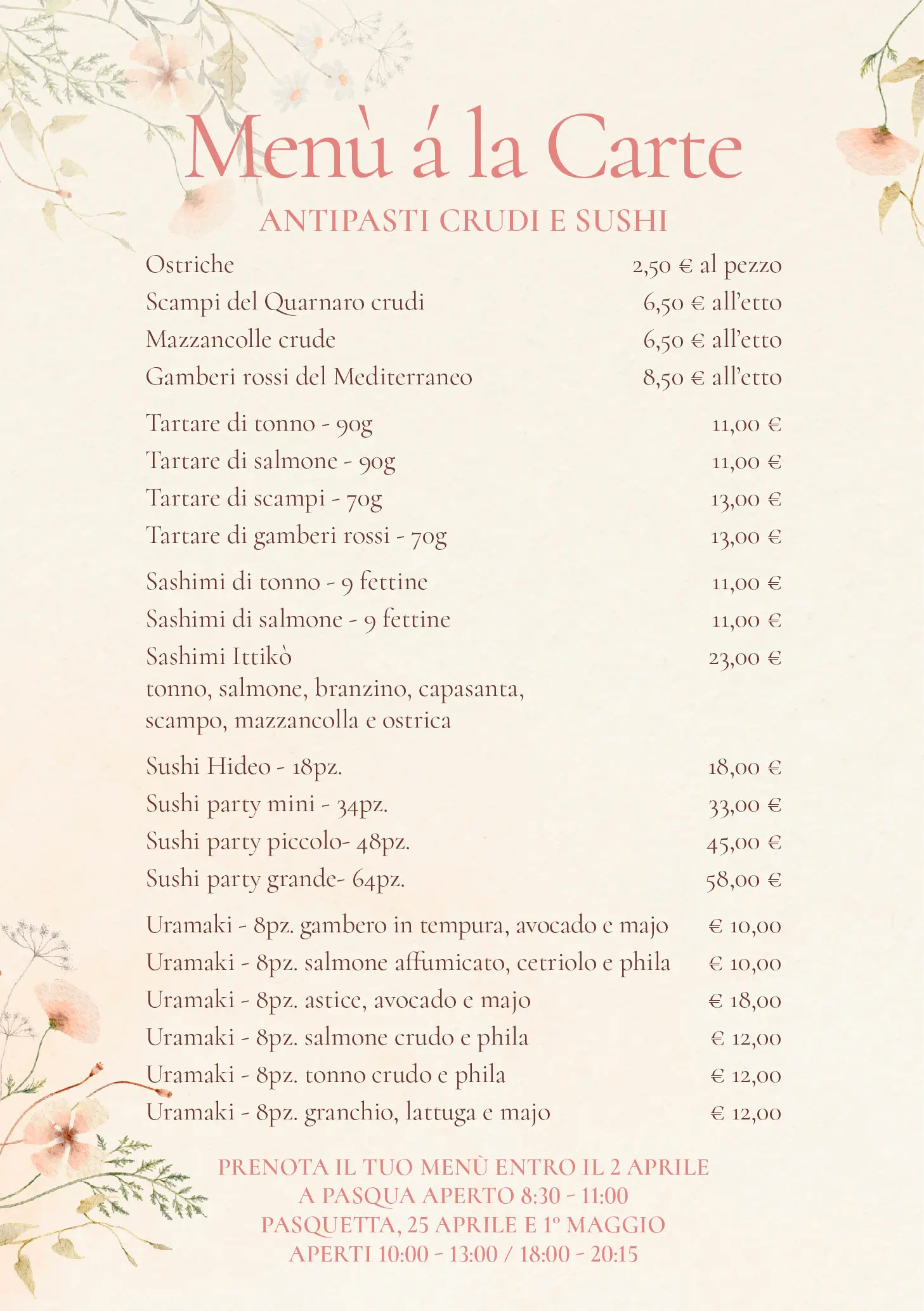 Menù á la Carte

ANTIPASTI CRUDI E SUSHI

Ostriche 2,50 € al pezzo
Scampi del Quarnaro crudi 6,50 € all'etto
Mazzancolle crude 6,50 € all'etto
Gamberi rossi del Mediterraneo 8,50 € all'etto

Tartare di tonno - 90g 11,00 €
Tartare di salmone - 90g 11,00 €
Tartare di scampi - 70g 13,00 €
Tartare di gamberi rossi - 70g 13,00 €

Sashimi di tonno - 9 fettine 11,00 €
Sashimi di salmone - 9 fettine 11,00 €
Sashimi Ittikò 23,00 €
tonno, salmone, branzino, capasanta, scampo, mazzancolla e ostrica

Sushi Hideo - 18pz. 18,00 €
Sushi party mini - 34pz. 33,00 €
Sushi party piccolo- 48pz. 45,00 €
Sushi party grande- 64pz. 58,00 €

Uramaki - 8pz. gambero in tempura, avocado e majo € 10,00
Uramaki - 8pz. salmone affumicato, cetriolo e phila € 10,00
Uramaki - 8pz. astice, avocado e majo € 18,00
Uramaki - 8pz. salmone crudo e phila € 12,00
Uramaki - 8pz. tonno crudo e phila € 12,00
Uramaki - 8pz. granchio, lattuga e majo € 12,00

PRENOTA IL TUO MENÙ ENTRO IL 2 APRILE
A PASQUA APERTO 8:30 - 11:00
PASQUETTA, 25 APRILE E 1º MAGGIO
APERTI 10:00 - 13:00 / 18:00 - 20:15